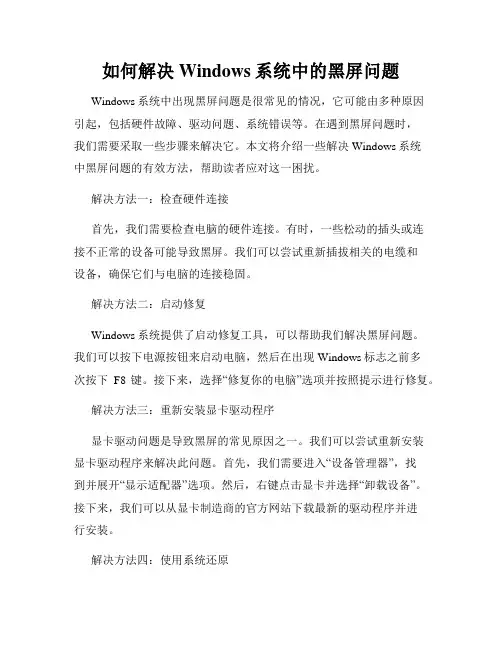 如何解决 Windows 系统中的黑屏问题

Windows 系统中出现黑屏问题是很常见的情况，它可能由多种原因引起，包括硬件故障、驱动问题、系统错误等。在遇到黑屏问题时，我们需要采取一些步骤来解决它。本文将介绍一些解决 Windows 系统中黑屏问题的有效方法，帮助读者应对这一困扰。

解决方法一：检查硬件连接

首先，我们需要检查电脑的硬件连接。有时，一些松动的插头或连接不正常的设备可能导致黑屏。我们可以尝试重新插拔相关的电缆和设备，确保它们与电脑的连接稳固。

解决方法二：启动修复

Windows 系统提供了启动修复工具，可以帮助我们解决黑屏问题。我们可以按下电源按钮来启动电脑，然后在出现 Windows 标志之前多次按下 F8 键。接下来，选择“修复你的电脑”选项并按照提示进行修复。

解决方法三：重新安装显卡驱动程序

显卡驱动问题是导致黑屏的常见原因之一。我们可以尝试重新安装显卡驱动程序来解决此问题。首先，我们需要进入“设备管理器”，找到并展开“显示适配器”选项。然后，右键点击显卡并选择“卸载设备”。接下来，我们可以从显卡制造商的官方网站下载最新的驱动程序并进行安装。

解决方法四：使用系统还原